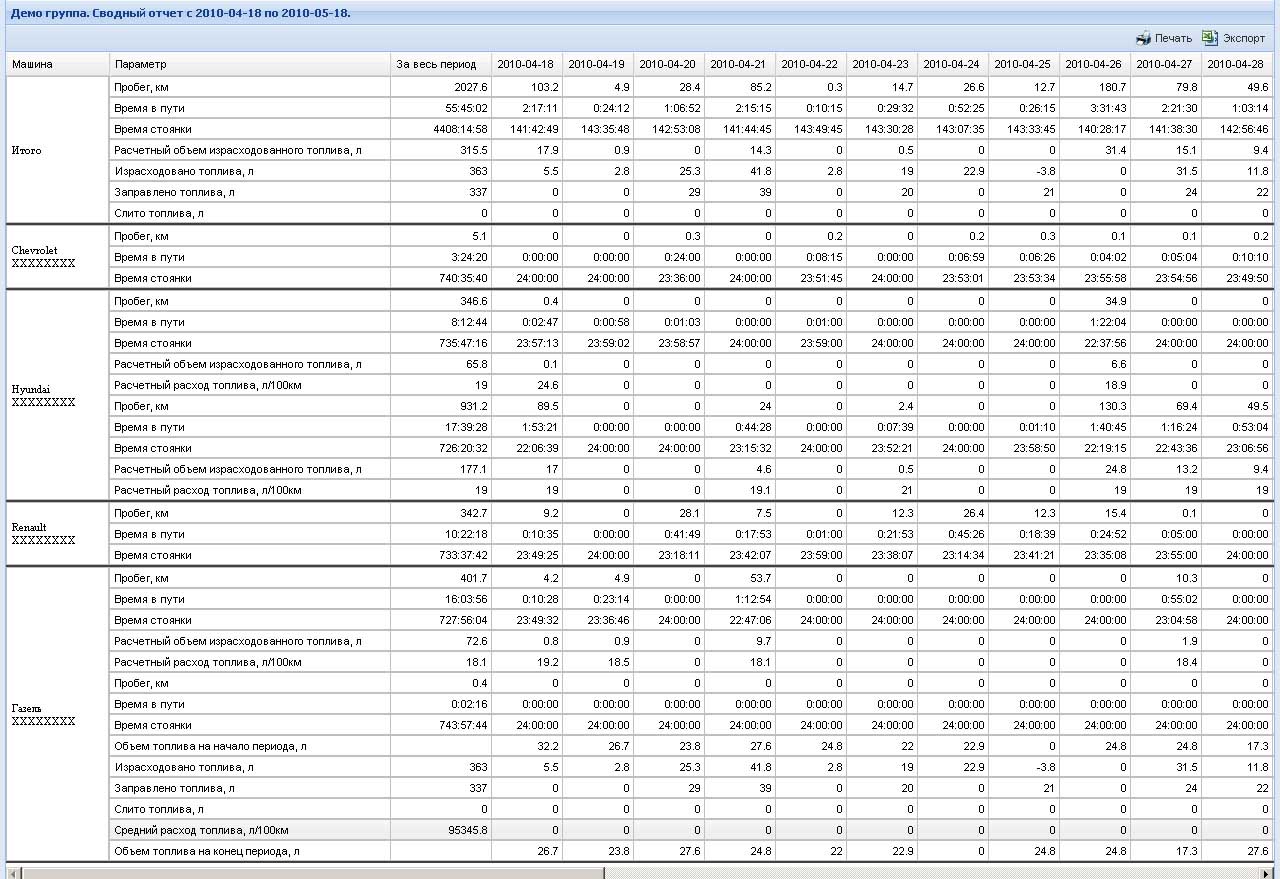 Демо группа. Сводный отчет с 2010-04-18 по 2010-05-18.

Печать Экспорт

| Машина | Параметр | За весь период | 2010-04-18 | 2010-04-19 | 2010-04-20 | 2010-04-21 | 2010-04-22 | 2010-04-23 | 2010-04-24 | 2010-04-25 | 2010-04-26 | 2010-04-27 | 2010-04-28 |
|---|---|---|---|---|---|---|---|---|---|---|---|---|---|
| Итого | Пробег, км | 2027.6 | 103.2 | 4.9 | 28.4 | 85.2 | 0.3 | 14.7 | 26.6 | 12.7 | 180.7 | 79.8 | 49.6 |
| | Время в пути | 55:45:02 | 2:17:11 | 0:24:12 | 1:06:52 | 2:15:15 | 0:10:15 | 0:29:32 | 0:52:25 | 0:26:15 | 3:31:43 | 2:21:30 | 1:03:14 |
| | Время стоянки | 4408:14:58 | 141:42:49 | 143:35:48 | 142:53:08 | 141:44:45 | 143:49:45 | 143:30:28 | 143:07:35 | 143:33:45 | 140:28:17 | 141:38:30 | 142:56:46 |
| | Расчетный объем израсходованного топлива, л | 315.5 | 17.9 | 0.9 | 0 | 14.3 | 0 | 0.5 | 0 | 0 | 31.4 | 15.1 | 9.4 |
| | Израсходовано топлива, л | 363 | 5.5 | 2.8 | 25.3 | 41.8 | 2.8 | 19 | 22.9 | -3.8 | 0 | 31.5 | 11.8 |
| | Заправлено топлива, л | 337 | 0 | 0 | 29 | 39 | 0 | 20 | 0 | 21 | 0 | 24 | 22 |
| | Слито топлива, л | 0 | 0 | 0 | 0 | 0 | 0 | 0 | 0 | 0 | 0 | 0 | 0 |
| Chevrolet XXXXXXXX | Пробег, км | 5.1 | 0 | 0 | 0.3 | 0 | 0.2 | 0 | 0.2 | 0.3 | 0.1 | 0.1 | 0.2 |
| | Время в пути | 3:24:20 | 0:00:00 | 0:00:00 | 0:24:00 | 0:00:00 | 0:08:15 | 0:00:00 | 0:06:59 | 0:06:26 | 0:04:02 | 0:05:04 | 0:10:10 |
| | Время стоянки | 740:35:40 | 24:00:00 | 24:00:00 | 23:36:00 | 24:00:00 | 23:51:45 | 24:00:00 | 23:53:01 | 23:53:34 | 23:55:58 | 23:54:56 | 23:49:50 |
| Hyundai XXXXXXXX | Пробег, км | 346.6 | 0.4 | 0 | 0 | 0 | 0 | 0 | 0 | 0 | 34.9 | 0 | 0 |
| | Время в пути | 8:12:44 | 0:02:47 | 0:00:58 | 0:01:03 | 0:00:00 | 0:01:00 | 0:00:00 | 0:00:00 | 0:00:00 | 1:22:04 | 0:00:00 | 0:00:00 |
| | Время стоянки | 735:47:16 | 23:57:13 | 23:59:02 | 23:58:57 | 24:00:00 | 23:59:00 | 24:00:00 | 24:00:00 | 24:00:00 | 22:37:56 | 24:00:00 | 24:00:00 |
| | Расчетный объем израсходованного топлива, л | 65.8 | 0.1 | 0 | 0 | 0 | 0 | 0 | 0 | 0 | 6.6 | 0 | 0 |
| | Расчетный расход топлива, л/100км | 19 | 24.6 | 0 | 0 | 0 | 0 | 0 | 0 | 0 | 18.9 | 0 | 0 |
| | Пробег, км | 931.2 | 89.5 | 0 | 0 | 24 | 0 | 2.4 | 0 | 0 | 130.3 | 69.4 | 49.5 |
| | Время в пути | 17:39:28 | 1:53:21 | 0:00:00 | 0:00:00 | 0:44:28 | 0:00:00 | 0:07:39 | 0:00:00 | 0:01:10 | 1:40:45 | 1:16:24 | 0:53:04 |
| | Время стоянки | 726:20:32 | 22:06:39 | 24:00:00 | 24:00:00 | 23:15:32 | 24:00:00 | 23:52:21 | 24:00:00 | 23:58:50 | 22:19:15 | 22:43:36 | 23:06:56 |
| | Расчетный объем израсходованного топлива, л | 177.1 | 17 | 0 | 0 | 4.6 | 0 | 0.5 | 0 | 0 | 24.8 | 13.2 | 9.4 |
| | Расчетный расход топлива, л/100км | 19 | 19 | 0 | 0 | 19.1 | 0 | 21 | 0 | 0 | 19 | 19 | 19 |
| Renault XXXXXXXX | Пробег, км | 342.7 | 9.2 | 0 | 28.1 | 7.5 | 0 | 12.3 | 26.4 | 12.3 | 15.4 | 0.1 | 0 |
| | Время в пути | 10:22:18 | 0:10:35 | 0:00:00 | 0:41:49 | 0:17:53 | 0:01:00 | 0:21:53 | 0:45:26 | 0:18:39 | 0:24:52 | 0:05:00 | 0:00:00 |
| | Время стоянки | 733:37:42 | 23:49:25 | 24:00:00 | 23:18:11 | 23:42:07 | 23:59:00 | 23:38:07 | 23:14:34 | 23:41:21 | 23:35:08 | 23:55:00 | 24:00:00 |
| Газель XXXXXXXX | Пробег, км | 401.7 | 4.2 | 4.9 | 0 | 53.7 | 0 | 0 | 0 | 0 | 0 | 10.3 | 0 |
| | Время в пути | 16:03:56 | 0:10:28 | 0:23:14 | 0:00:00 | 1:12:54 | 0:00:00 | 0:00:00 | 0:00:00 | 0:00:00 | 0:00:00 | 0:55:02 | 0:00:00 |
| | Время стоянки | 727:56:04 | 23:49:32 | 23:36:46 | 24:00:00 | 22:47:06 | 24:00:00 | 24:00:00 | 24:00:00 | 24:00:00 | 24:00:00 | 23:04:58 | 24:00:00 |
| | Расчетный объем израсходованного топлива, л | 72.6 | 0.8 | 0.9 | 0 | 9.7 | 0 | 0 | 0 | 0 | 0 | 1.9 | 0 |
| | Расчетный расход топлива, л/100км | 18.1 | 19.2 | 18.5 | 0 | 18.1 | 0 | 0 | 0 | 0 | 0 | 18.4 | 0 |
| | Пробег, км | 0.4 | 0 | 0 | 0 | 0 | 0 | 0 | 0 | 0 | 0 | 0 | 0 |
| | Время в пути | 0:02:16 | 0:00:00 | 0:00:00 | 0:00:00 | 0:00:00 | 0:00:00 | 0:00:00 | 0:00:00 | 0:00:00 | 0:00:00 | 0:00:00 | 0:00:00 |
| | Время стоянки | 743:57:44 | 24:00:00 | 24:00:00 | 24:00:00 | 24:00:00 | 24:00:00 | 24:00:00 | 24:00:00 | 24:00:00 | 24:00:00 | 24:00:00 | 24:00:00 |
| | Объем топлива на начало периода, л | | 32.2 | 26.7 | 23.8 | 27.6 | 24.8 | 22 | 22.9 | 0 | 24.8 | 24.8 | 17.3 |
| | Израсходовано топлива, л | 363 | 5.5 | 2.8 | 25.3 | 41.8 | 2.8 | 19 | 22.9 | -3.8 | 0 | 31.5 | 11.8 |
| | Заправлено топлива, л | 337 | 0 | 0 | 29 | 39 | 0 | 20 | 0 | 21 | 0 | 24 | 22 |
| | Слито топлива, л | 0 | 0 | 0 | 0 | 0 | 0 | 0 | 0 | 0 | 0 | 0 | 0 |
| | Средний расход топлива, л/100км | 95345.8 | 0 | 0 | 0 | 0 | 0 | 0 | 0 | 0 | 0 | 0 | 0 |
| | Объем топлива на конец периода, л | | 26.7 | 23.8 | 27.6 | 24.8 | 22 | 22.9 | 0 | 24.8 | 24.8 | 17.3 | 27.6 |